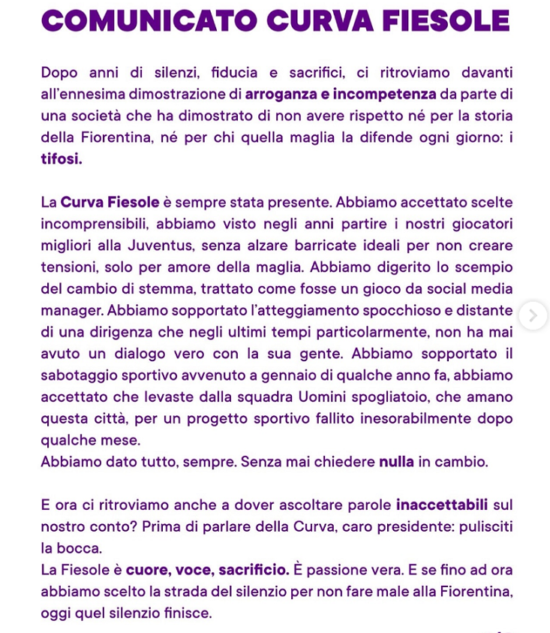 COMUNICATO CURVA FIESOLE

Dopo anni di silenzi, fiducia e sacrifici, ci ritroviamo davanti all'ennesima dimostrazione di arroganza e incompetenza da parte di una società che ha dimostrato di non avere rispetto né per la storia della Fiorentina, né per chi quella maglia la difende ogni giorno: i tifosi.

La Curva Fiesole è sempre stata presente. Abbiamo accettato scelte incomprensibili, abbiamo visto negli anni partire i nostri giocatori migliori alla Juventus, senza alzare barricate ideali per non creare tensioni, solo per amore della maglia. Abbiamo digerito lo scempio del cambio di stemma, trattato come fosse un gioco da social media manager. Abbiamo sopportato l'atteggiamento spocchioso e distante di una dirigenza che negli ultimi tempi particolarmente, non ha mai avuto un dialogo vero con la sua gente. Abbiamo sopportato il sabotaggio sportivo avvenuto a gennaio di qualche anno fa, abbiamo accettato che levaste dalla squadra Uomini spogliatoio, che amano questa città, per un progetto sportivo fallito inesorabilmente dopo qualche mese.
Abbiamo dato tutto, sempre. Senza mai chiedere nulla in cambio.

E ora ci ritroviamo anche a dover ascoltare parole inaccettabili sul nostro conto? Prima di parlare della Curva, caro presidente: pulisciti la bocca.
La Fiesole è cuore, voce, sacrificio. È passione vera. E se fino ad ora abbiamo scelto la strada del silenzio per non fare male alla Fiorentina, oggi quel silenzio finisce.